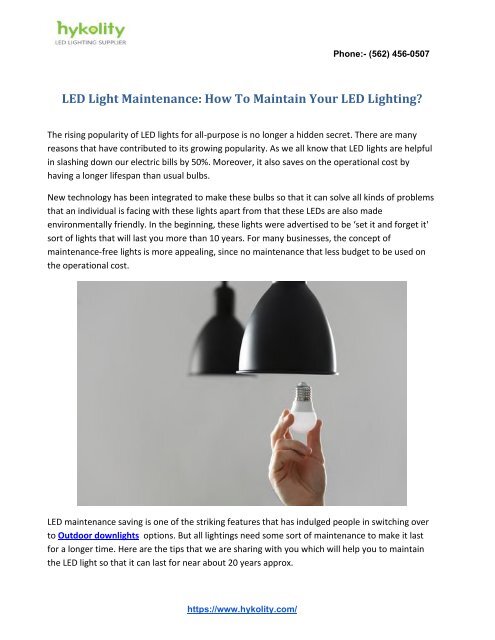 hykolity
LED LIGHTING SUPPLIER

Phone:- (562) 456-0507

LED Light Maintenance: How To Maintain Your LED Lighting?

The rising popularity of LED lights for all-purpose is no longer a hidden secret. There are many reasons that have contributed to its growing popularity. As we all know that LED lights are helpful in slashing down our electric bills by 50%. Moreover, it also saves on the operational cost by having a longer lifespan than usual bulbs.

New technology has been integrated to make these bulbs so that it can solve all kinds of problems that an individual is facing with these lights apart from that these LEDs are also made environmentally friendly. In the beginning, these lights were advertised to be 'set it and forget it' sort of lights that will last you more than 10 years. For many businesses, the concept of maintenance-free lights is more appealing, since no maintenance that less budget to be used on the operational cost.

LED maintenance saving is one of the striking features that has indulged people in switching over to Outdoor downlights options. But all lightings need some sort of maintenance to make it last for a longer time. Here are the tips that we are sharing with you which will help you to maintain the LED light so that it can last for near about 20 years approx.

https://www.hykolity.com/